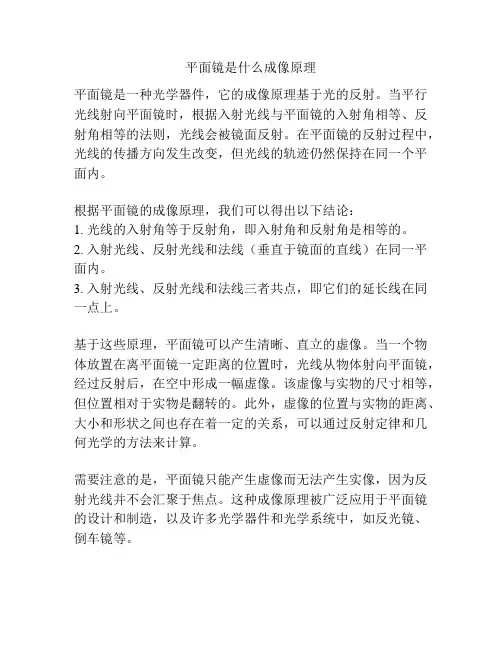 平面镜是什么成像原理

平面镜是一种光学器件，它的成像原理基于光的反射。当平行光线射向平面镜时，根据入射光线与平面镜的入射角相等、反射角相等的法则，光线会被镜面反射。在平面镜的反射过程中，光线的传播方向发生改变，但光线的轨迹仍然保持在同一个平面内。

根据平面镜的成像原理，我们可以得出以下结论：
1. 光线的入射角等于反射角，即入射角和反射角是相等的。
2. 入射光线、反射光线和法线（垂直于镜面的直线）在同一平面内。
3. 入射光线、反射光线和法线三者共点，即它们的延长线在同一点上。

基于这些原理，平面镜可以产生清晰、直立的虚像。当一个物体放置在离平面镜一定距离的位置时，光线从物体射向平面镜，经过反射后，在空中形成一幅虚像。该虚像与实物的尺寸相等，但位置相对于实物是翻转的。此外，虚像的位置与实物的距离、大小和形状之间也存在着一定的关系，可以通过反射定律和几何光学的方法来计算。

需要注意的是，平面镜只能产生虚像而无法产生实像，因为反射光线并不会汇聚于焦点。这种成像原理被广泛应用于平面镜的设计和制造，以及许多光学器件和光学系统中，如反光镜、倒车镜等。